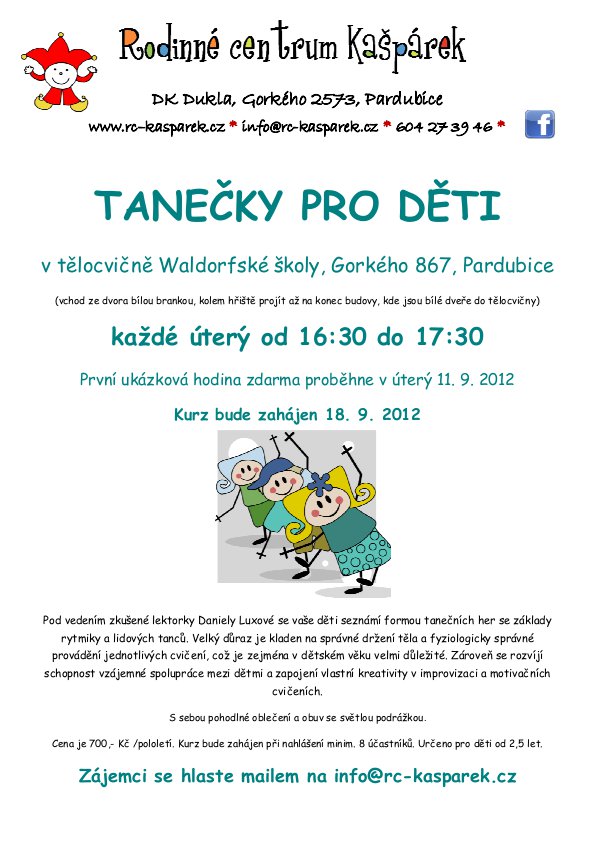 Rodinné centrum Kašpárek

DK Dukla, Gorkého 2573, Pardubice

www.rc-kasparek.cz * info@rc-kasparek.cz * 604 27 39 46 *

TANEČKY PRO DĚTI

v tělocvičně Waldorfské školy, Gorkého 867, Pardubice

(vchod ze dvora bílou brankou, kolem hřiště projít až na konec budovy, kde jsou bílé dveře do tělocvičny)

každé úterý od 16:30 do 17:30

První ukázková hodina zdarma proběhne v úterý 11. 9. 2012

Kurz bude zahájen 18. 9. 2012

Pod vedením zkušené lektorky Daniely Luxové se vaše děti seznámí formou tanečních her se základy rytmiky a lidových tanců. Velký důraz je kladen na správné držení těla a fyziologicky správné provádění jednotlivých cvičení, což je zejména v dětském věku velmi důležité. Zároveň se rozvíjí schopnost vzájemné spolupráce mezi dětmi a zapojení vlastní kreativity v improvizaci a motivačních cvičeních.

S sebou pohodlné oblečení a obuv se světlou podrážkou.

Cena je 700,- Kč /pololetí. Kurz bude zahájen při nahlášení minim. 8 účastníků. Určeno pro děti od 2,5 let.

Zájemci se hlaste mailem na info@rc-kasparek.cz